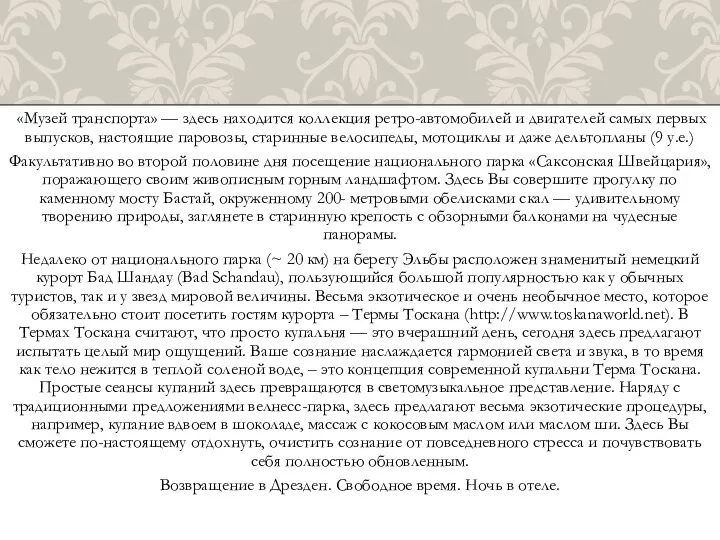 «Музей транспорта» — здесь находится коллекция ретро-автомобилей и двигателей самых первых выпусков, настоящие паровозы, старинные велосипеды, мотоциклы и даже дельтопланы (9 у.е.)

Факультативно во второй половине дня посещение национального парка «Саксонская Швейцария», поражающего своим живописным горным ландшафтом. Здесь Вы совершите прогулку по каменному мосту Бастай, окруженному 200- метровыми обелисками скал — удивительному творению природы, заглянете в старинную крепость с обзорными балконами на чудесные панорамы.

Недалеко от национального парка (~ 20 км) на берегу Эльбы расположен знаменитый немецкий курорт Бад Шандау (Bad Schandau), пользующийся большой популярностью как у обычных туристов, так и у звезд мировой величины. Весьма экзотическое и очень необычное место, которое обязательно стоит посетить гостям курорта – Термы Тоскана (http://www.toskanaworld.net). В Термах Тоскана считают, что просто купальня — это вчерашний день, сегодня здесь предлагают испытать целый мир ощущений. Ваше сознание наслаждается гармонией света и звука, в то время как тело нежится в теплой соленой воде, – это концепция современной купальни Терма Тоскана. Простые сеансы купаний здесь превращаются в светомузыкальное представление. Наряду с традиционными предложениями велнесс-парка, здесь предлагают весьма экзотические процедуры, например, купание вдвоем в шоколаде, массаж с кокосовым маслом или маслом ши. Здесь Вы сможете по-настоящему отдохнуть, очистить сознание от повседневного стресса и почувствовать себя полностью обновленным.

Возвращение в Дрезден. Свободное время. Ночь в отеле.